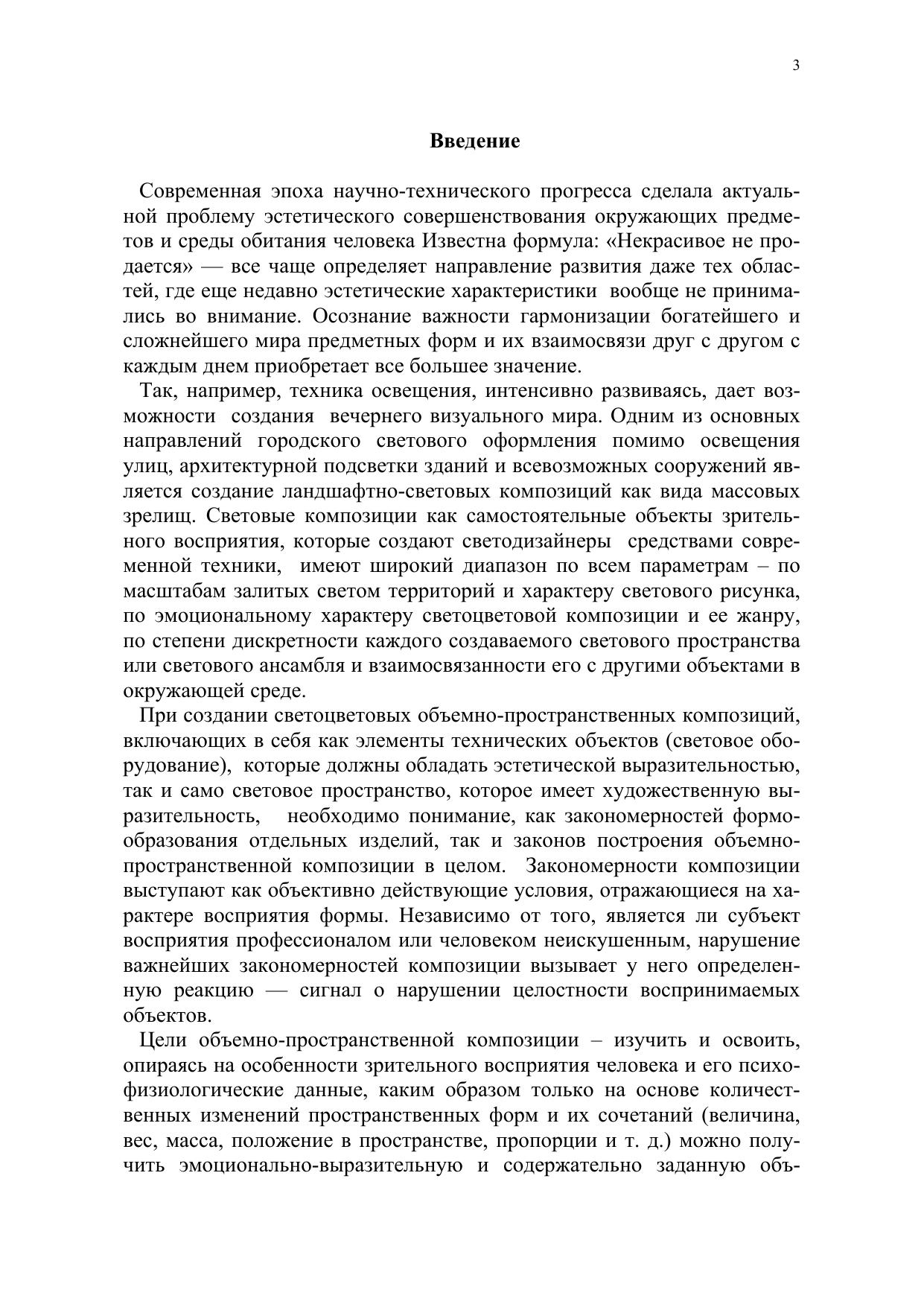 3

Введение

Современная эпоха научно-технического прогресса сделала актуальной проблему эстетического совершенствования окружающих предметов и среды обитания человека Известна формула: «Некрасивое не продается» — все чаще определяет направление развития даже тех областей, где еще недавно эстетические характеристики вообще не принимались во внимание. Осознание важности гармонизации богатейшего и сложнейшего мира предметных форм и их взаимосвязи друг с другом с каждым днем приобретает все большее значение.

Так, например, техника освещения, интенсивно развиваясь, дает возможности создания вечернего визуального мира. Одним из основных направлений городского светового оформления помимо освещения улиц, архитектурной подсветки зданий и всевозможных сооружений является создание ландшафтно-световых композиций как вида массовых зрелищ. Световые композиции как самостоятельные объекты зрительного восприятия, которые создают светодизайнеры средствами современной техники, имеют широкий диапазон по всем параметрам – по масштабам залитых светом территорий и характеру светового рисунка, по эмоциональному характеру светоцветовой композиции и ее жанру, по степени дискретности каждого создаваемого светового пространства или светового ансамбля и взаимосвязанности его с другими объектами в окружающей среде.

При создании светоцветовых объемно-пространственных композиций, включающих в себя как элементы технических объектов (световое оборудование), которые должны обладать эстетической выразительностью, так и само световое пространство, которое имеет художественную выразительность, необходимо понимание, как закономерностей формообразования отдельных изделий, так и законов построения объемно-пространственной композиции в целом. Закономерности композиции выступают как объективно действующие условия, отражающиеся на характере восприятия формы. Независимо от того, является ли субъект восприятия профессионалом или человеком неискушенным, нарушение важнейших закономерностей композиции вызывает у него определенную реакцию — сигнал о нарушении целостности воспринимаемых объектов.

Цели объемно-пространственной композиции – изучить и освоить, опираясь на особенности зрительного восприятия человека и его психофизиологические данные, каким образом только на основе количественных изменений пространственных форм и их сочетаний (величина, вес, масса, положение в пространстве, пропорции и т. д.) можно получить эмоционально-выразительную и содержательно заданную объ-